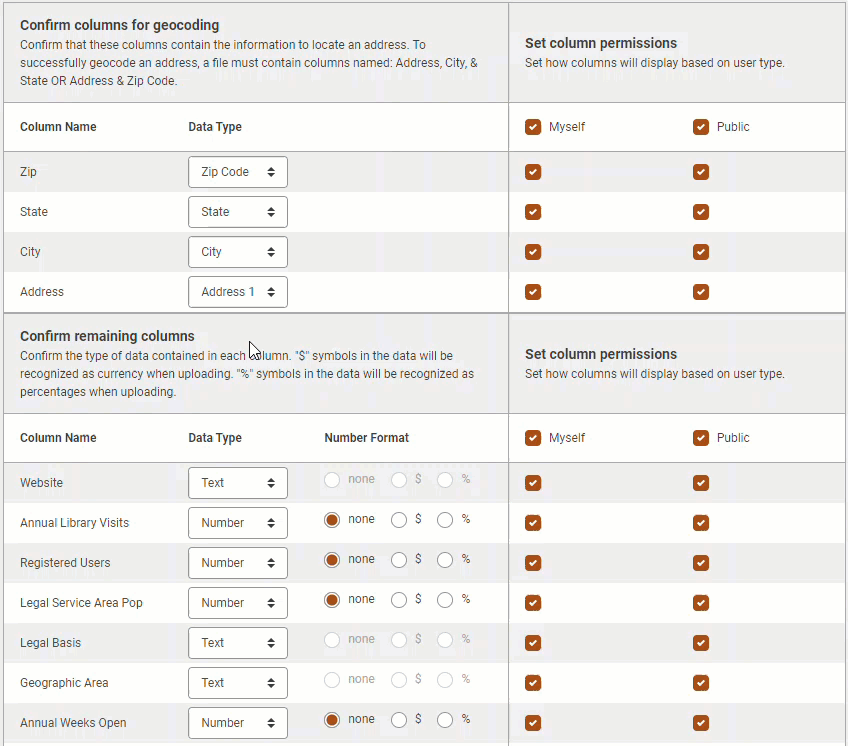 **Confirm columns for geocoding**
Confirm that these columns contain the information to locate an address. To successfully geocode an address, a file must contain columns named: Address, City, & State OR Address & Zip Code.

**Set column permissions**
Set how columns will display based on user type.

| Column Name | Data Type | Myself | Public |
|---|---|---|---|
| Zip | Zip Code | | |
| State | State | | |
| City | City | | |
| Address | Address 1 | | |

**Confirm remaining columns**
Confirm the type of data contained in each column. "$" symbols in the data will be recognized as currency when uploading. "%" symbols in the data will be recognized as percentages when uploading.

**Set column permissions**
Set how columns will display based on user type.

| Column Name | Data Type | Number Format | Myself | Public |
|---|---|---|---|---|
| Website | Text | none $ % | | |
| Annual Library Visits | Number | none $ % | | |
| Registered Users | Number | none $ % | | |
| Legal Service Area Pop | Number | none $ % | | |
| Legal Basis | Text | none $ % | | |
| Geographic Area | Text | none $ % | | |
| Annual Weeks Open | Number | none $ % | | |